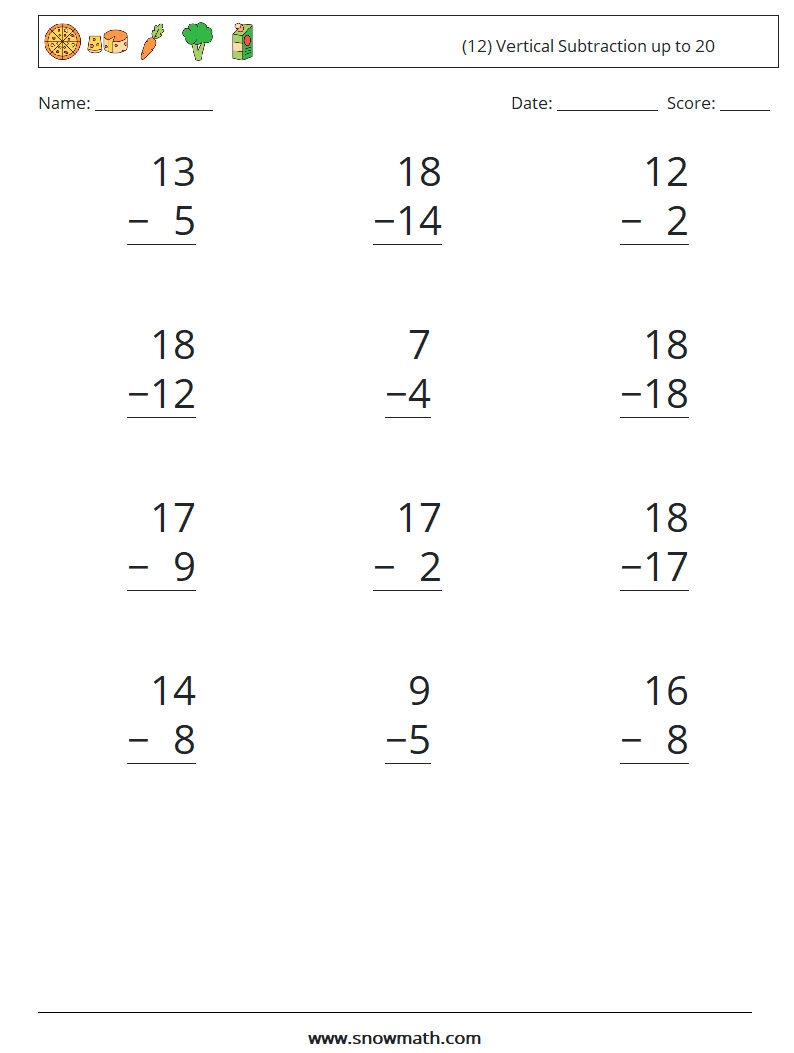 (12) Vertical Subtraction up to 20

Name: ______________

Date: ____________ Score: ______

$\begin{array}{r} 13 \\ -\ 5 \\ \hline \end{array}$

$\begin{array}{r} 18 \\ -14 \\ \hline \end{array}$

$\begin{array}{r} 12 \\ -\ 2 \\ \hline \end{array}$

$\begin{array}{r} 18 \\ -12 \\ \hline \end{array}$

$\begin{array}{r} 7 \\ -4 \\ \hline \end{array}$

$\begin{array}{r} 18 \\ -18 \\ \hline \end{array}$

$\begin{array}{r} 17 \\ -\ 9 \\ \hline \end{array}$

$\begin{array}{r} 17 \\ -\ 2 \\ \hline \end{array}$

$\begin{array}{r} 18 \\ -17 \\ \hline \end{array}$

$\begin{array}{r} 14 \\ -\ 8 \\ \hline \end{array}$

$\begin{array}{r} 9 \\ -5 \\ \hline \end{array}$

$\begin{array}{r} 16 \\ -\ 8 \\ \hline \end{array}$

www.snowmath.com